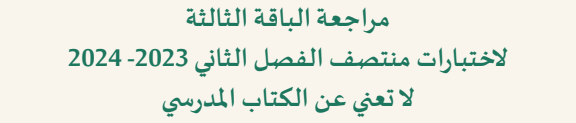 مراجعة الباقة الثالثة
لاختبارات منتصف الفصل الثاني 2023- 2024
لا تعني عن الكتاب المدرسي